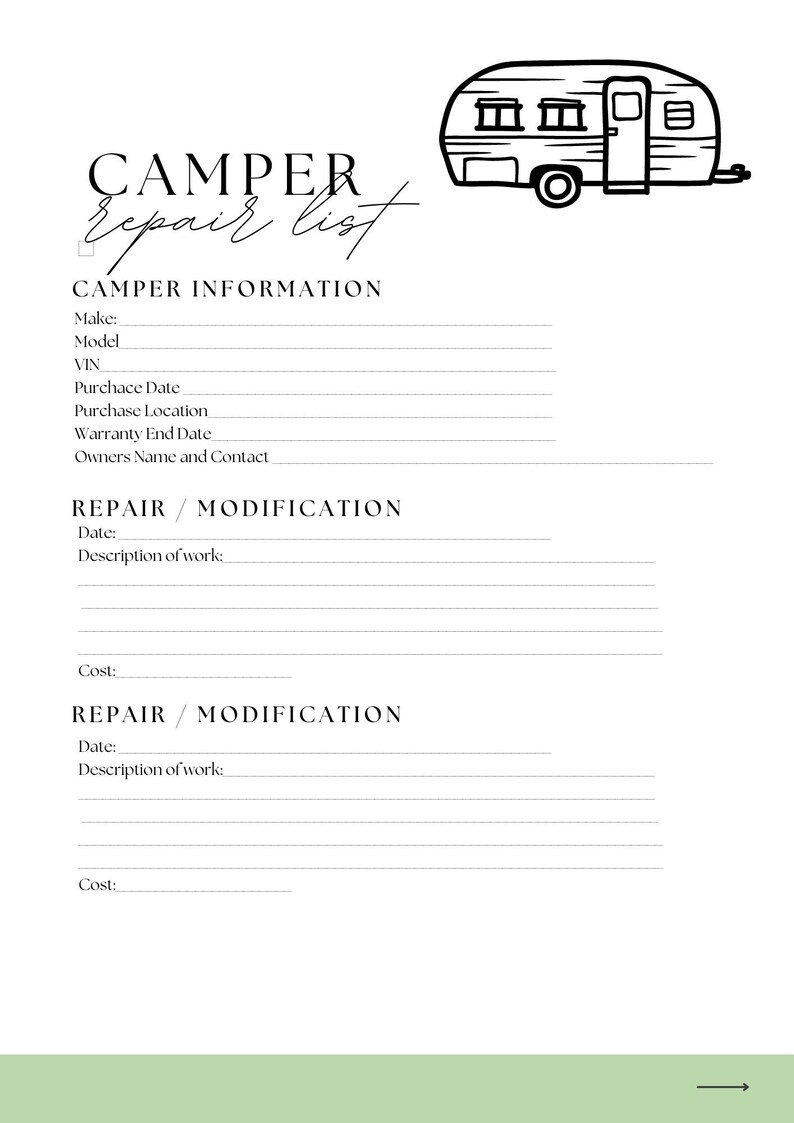 CAMPER
repair list

CAMPER INFORMATION
Make:
Model
VIN
Purchace Date
Purchase Location
Warranty End Date
Owners Name and Contact

REPAIR / MODIFICATION
Date:
Description of work:

Cost:

REPAIR / MODIFICATION
Date:
Description of work:

Cost: